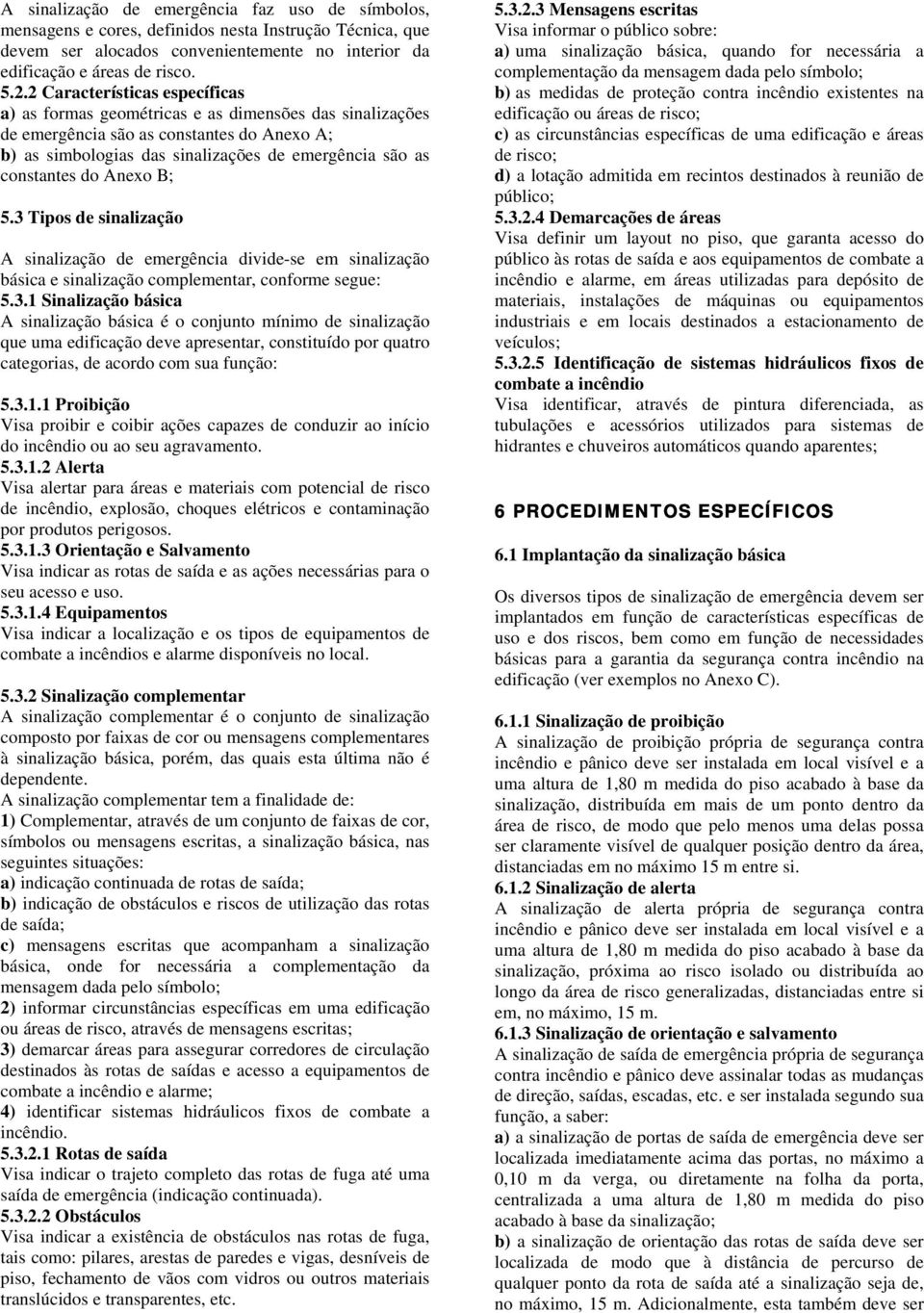 A sinalização de emergência faz uso de símbolos, mensagens e cores, definidos nesta Instrução Técnica, que devem ser alocados convenientemente no interior da edificação e áreas de risco.

5.2.2 Características específicas
a) as formas geométricas e as dimensões das sinalizações de emergência são as constantes do Anexo A;
b) as simbologias das sinalizações de emergência são as constantes do Anexo B;

5.3 Tipos de sinalização

A sinalização de emergência divide-se em sinalização básica e sinalização complementar, conforme segue:
5.3.1 Sinalização básica
A sinalização básica é o conjunto mínimo de sinalização que uma edificação deve apresentar, constituído por quatro categorias, de acordo com sua função:

5.3.1.1 Proibição
Visa proibir e coibir ações capazes de conduzir ao início do incêndio ou ao seu agravamento.
5.3.1.2 Alerta
Visa alertar para áreas e materiais com potencial de risco de incêndio, explosão, choques elétricos e contaminação por produtos perigosos.
5.3.1.3 Orientação e Salvamento
Visa indicar as rotas de saída e as ações necessárias para o seu acesso e uso.
5.3.1.4 Equipamentos
Visa indicar a localização e os tipos de equipamentos de combate a incêndios e alarme disponíveis no local.

5.3.2 Sinalização complementar
A sinalização complementar é o conjunto de sinalização composto por faixas de cor ou mensagens complementares à sinalização básica, porém, das quais esta última não é dependente.
A sinalização complementar tem a finalidade de:
1) Complementar, através de um conjunto de faixas de cor, símbolos ou mensagens escritas, a sinalização básica, nas seguintes situações:
a) indicação continuada de rotas de saída;
b) indicação de obstáculos e riscos de utilização das rotas de saída;
c) mensagens escritas que acompanham a sinalização básica, onde for necessária a complementação da mensagem dada pelo símbolo;
2) informar circunstâncias específicas em uma edificação ou áreas de risco, através de mensagens escritas;
3) demarcar áreas para assegurar corredores de circulação destinados às rotas de saídas e acesso a equipamentos de combate a incêndio e alarme;
4) identificar sistemas hidráulicos fixos de combate a incêndio.
5.3.2.1 Rotas de saída
Visa indicar o trajeto completo das rotas de fuga até uma saída de emergência (indicação continuada).
5.3.2.2 Obstáculos
Visa indicar a existência de obstáculos nas rotas de fuga, tais como: pilares, arestas de paredes e vigas, desníveis de piso, fechamento de vãos com vidros ou outros materiais translúcidos e transparentes, etc.

5.3.2.3 Mensagens escritas
Visa informar o público sobre:
a) uma sinalização básica, quando for necessária a complementação da mensagem dada pelo símbolo;
b) as medidas de proteção contra incêndio existentes na edificação ou áreas de risco;
c) as circunstâncias específicas de uma edificação e áreas de risco;
d) a lotação admitida em recintos destinados à reunião de público;
5.3.2.4 Demarcações de áreas
Visa definir um layout no piso, que garanta acesso do público às rotas de saída e aos equipamentos de combate a incêndio e alarme, em áreas utilizadas para depósito de materiais, instalações de máquinas ou equipamentos industriais e em locais destinados a estacionamento de veículos;
5.3.2.5 Identificação de sistemas hidráulicos fixos de combate a incêndio
Visa identificar, através de pintura diferenciada, as tubulações e acessórios utilizados para sistemas de hidrantes e chuveiros automáticos quando aparentes;

6 PROCEDIMENTOS ESPECÍFICOS

6.1 Implantação da sinalização básica

Os diversos tipos de sinalização de emergência devem ser implantados em função de características específicas de uso e dos riscos, bem como em função de necessidades básicas para a garantia da segurança contra incêndio na edificação (ver exemplos no Anexo C).

6.1.1 Sinalização de proibição
A sinalização de proibição própria de segurança contra incêndio e pânico deve ser instalada em local visível e a uma altura de 1,80 m medida do piso acabado à base da sinalização, distribuída em mais de um ponto dentro da área de risco, de modo que pelo menos uma delas possa ser claramente visível de qualquer posição dentro da área, distanciadas em no máximo 15 m entre si.
6.1.2 Sinalização de alerta
A sinalização de alerta própria de segurança contra incêndio e pânico deve ser instalada em local visível e a uma altura de 1,80 m medida do piso acabado à base da sinalização, próxima ao risco isolado ou distribuída ao longo da área de risco generalizadas, distanciadas entre si em, no máximo, 15 m.
6.1.3 Sinalização de orientação e salvamento
A sinalização de saída de emergência própria de segurança contra incêndio e pânico deve assinalar todas as mudanças de direção, saídas, escadas, etc. e ser instalada segundo sua função, a saber:
a) a sinalização de portas de saída de emergência deve ser localizada imediatamente acima das portas, no máximo a 0,10 m da verga, ou diretamente na folha da porta, centralizada a uma altura de 1,80 m medida do piso acabado à base da sinalização;
b) a sinalização de orientação das rotas de saída deve ser localizada de modo que à distância de percurso de qualquer ponto da rota de saída até a sinalização seja de, no máximo, 15 m. Adicionalmente, esta também deve ser